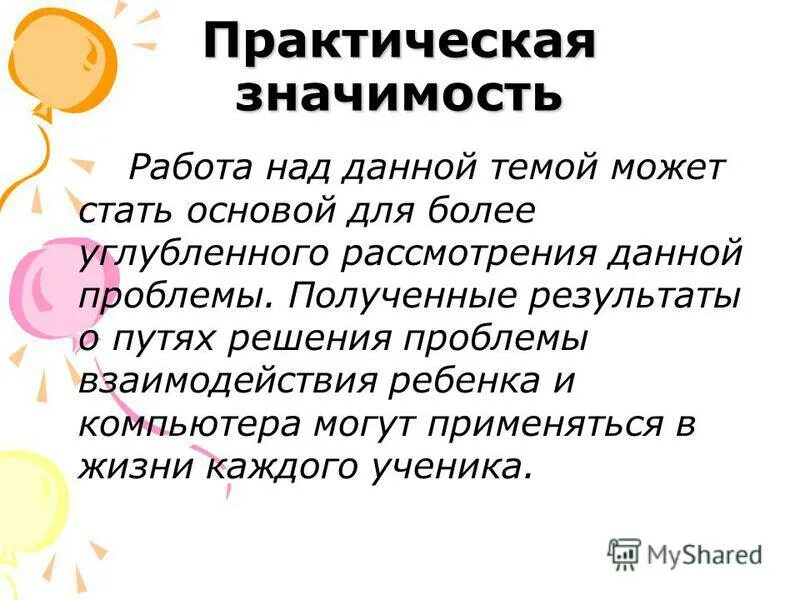 Практическая значимость

Работа над данной темой может стать основой для более углубленного рассмотрения данной проблемы. Полученные результаты о путях решения проблемы взаимодействия ребенка и компьютера могут применяться в жизни каждого ученика.

MyShared